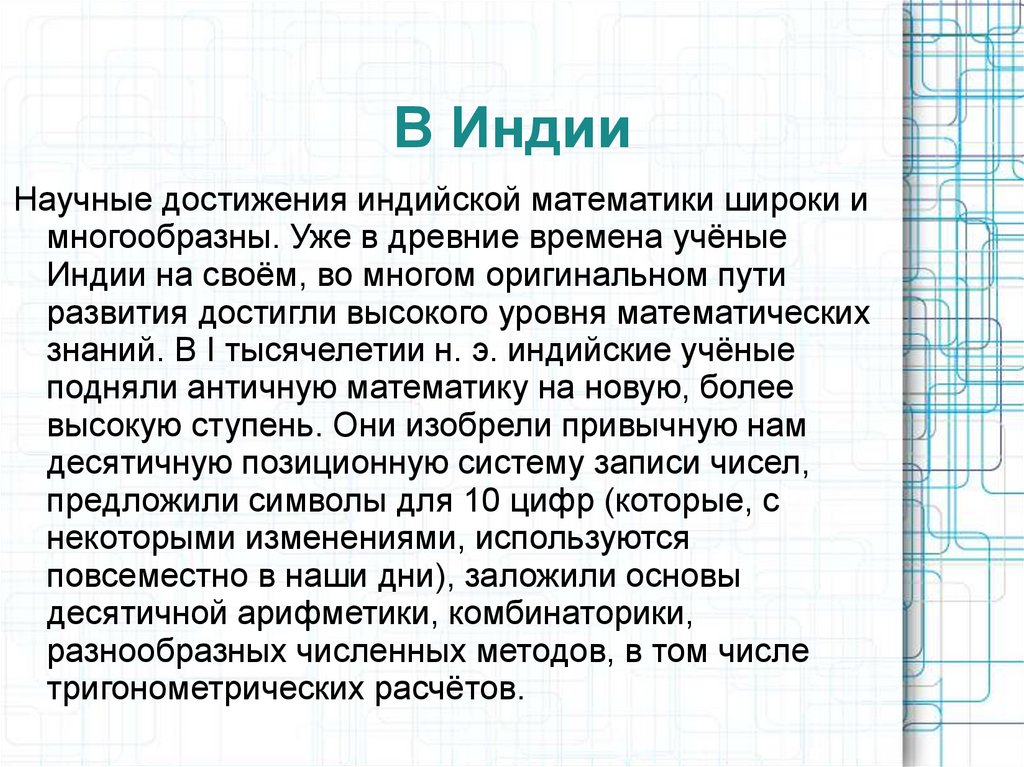 В Индии

Научные достижения индийской математики широки и многообразны. Уже в древние времена учёные Индии на своём, во многом оригинальном пути развития достигли высокого уровня математических знаний. В I тысячелетии н. э. индийские учёные подняли античную математику на новую, более высокую ступень. Они изобрели привычную нам десятичную позиционную систему записи чисел, предложили символы для 10 цифр (которые, с некоторыми изменениями, используются повсеместно в наши дни), заложили основы десятичной арифметики, комбинаторики, разнообразных численных методов, в том числе тригонометрических расчётов.